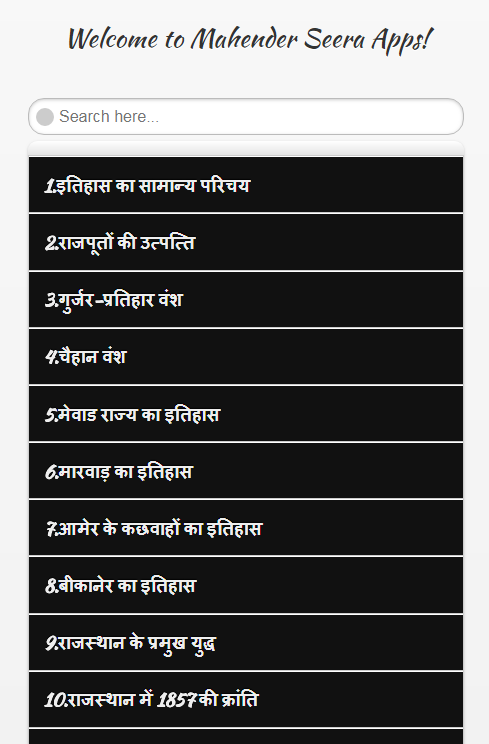 Welcome to Mahender Seera Apps!

Search here...

1.इतिहास का सामान्य परिचय

2.राजपूतों की उत्पत्ति

3.गुर्जर-प्रतिहार वंश

4.चैहान वंश

5.मेवाड राज्य का इतिहास

6.मारवाड़ का इतिहास

7.आमेर के कछवाहों का इतिहास

8.बीकानेर का इतिहास

9.राजस्थान के प्रमुख युद्ध

10.राजस्थान में 1857 की क्रांति